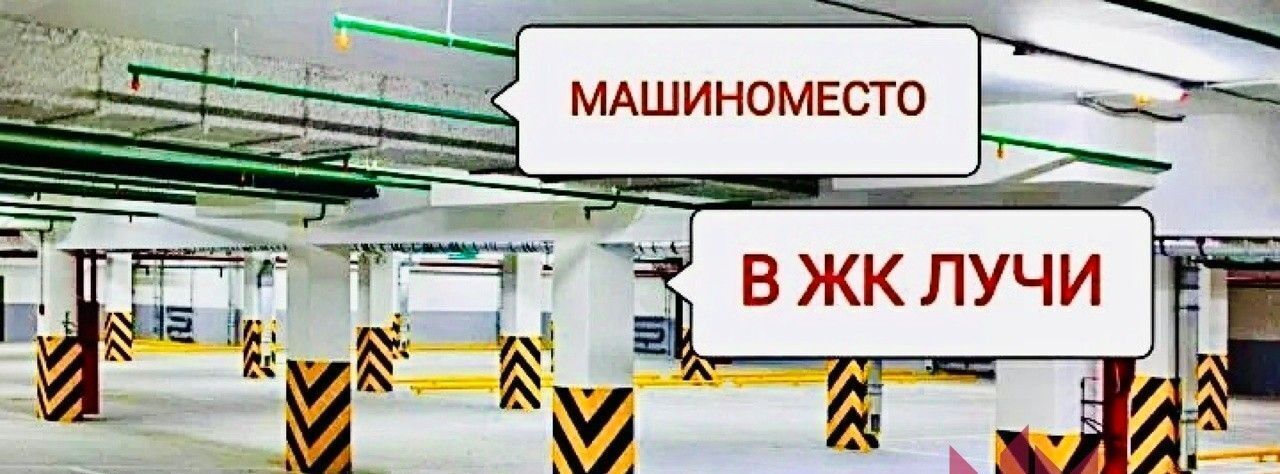 МАШИНОМЕСТО

В ЖК ЛУЧИ